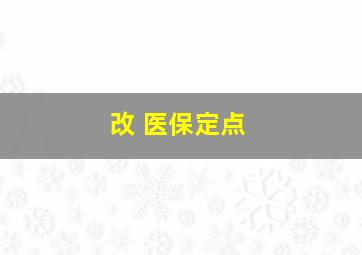 改 医保定点